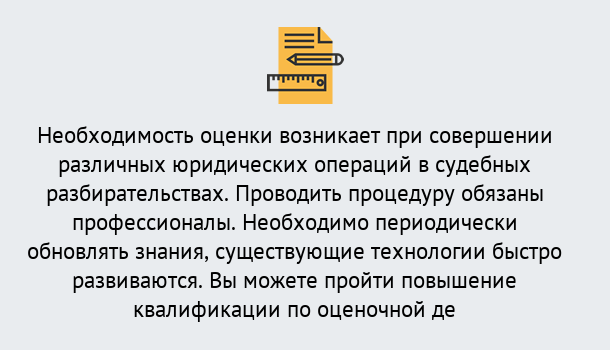 Необходимость оценки возникает при совершении различных юридических операций в судебных разбирательствах. Проводить процедуру обязаны профессионалы. Необходимо периодически обновлять знания, существующие технологии быстро развиваются. Вы можете пройти повышение квалификации по оценочной де